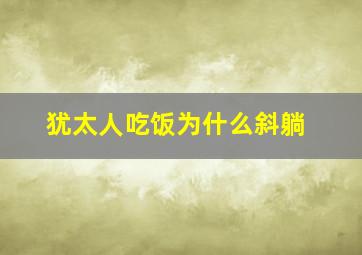 犹太人吃饭为什么斜躺